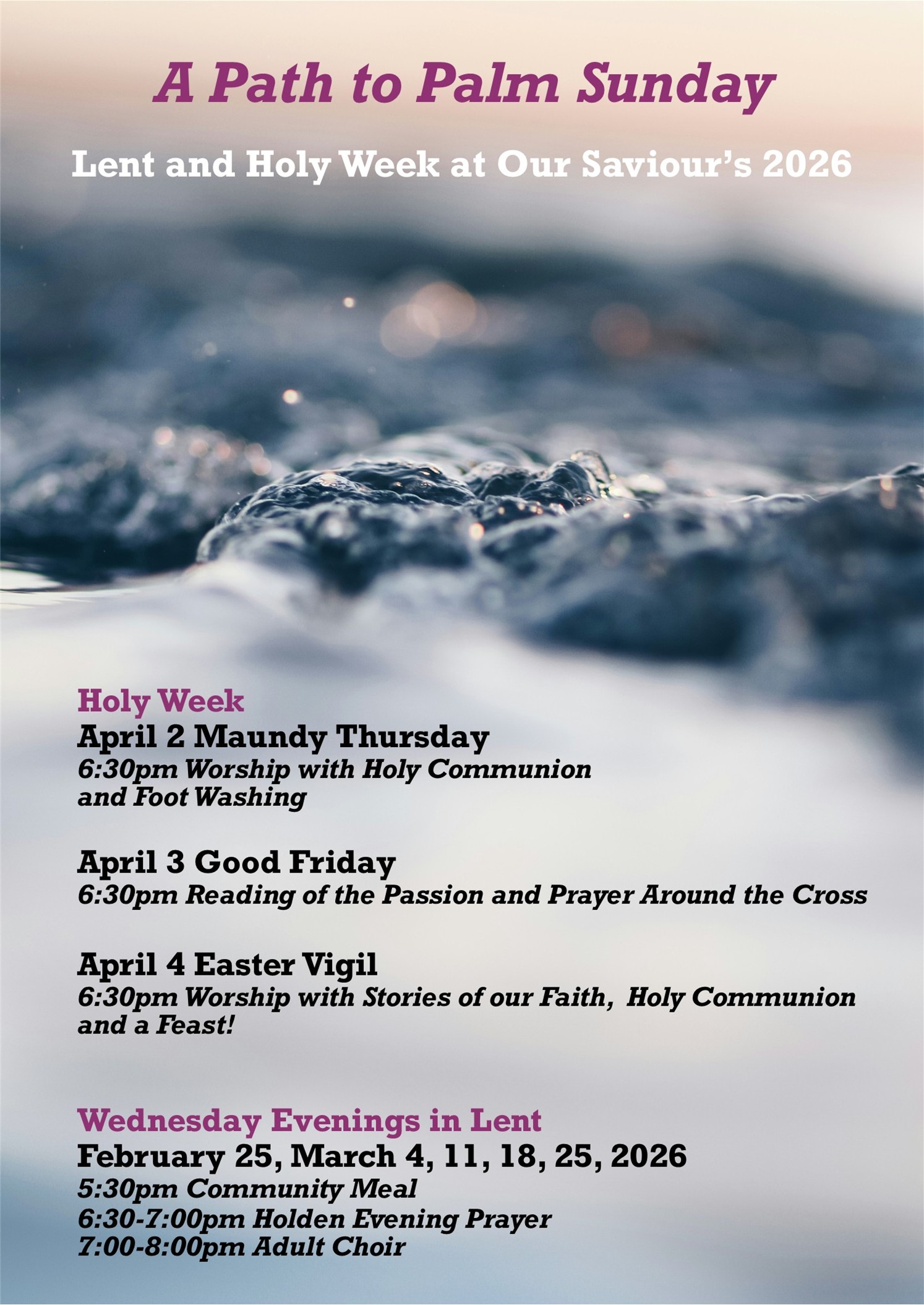 A Path to Palm Sunday

Lent and Holy Week at Our Saviour's 2026

Holy Week
April 2 Maundy Thursday
6:30pm Worship with Holy Communion and Foot Washing

April 3 Good Friday
6:30pm Reading of the Passion and Prayer Around the Cross

April 4 Easter Vigil
6:30pm Worship with Stories of our Faith, Holy Communion and a Feast!

Wednesday Evenings in Lent
February 25, March 4, 11, 18, 25, 2026
5:30pm Community Meal
6:30-7:00pm Holden Evening Prayer
7:00-8:00pm Adult Choir